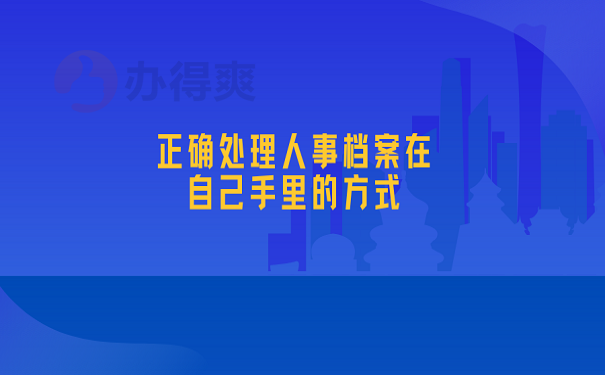 办得爽

正确处理人事档案在自己手里的方式